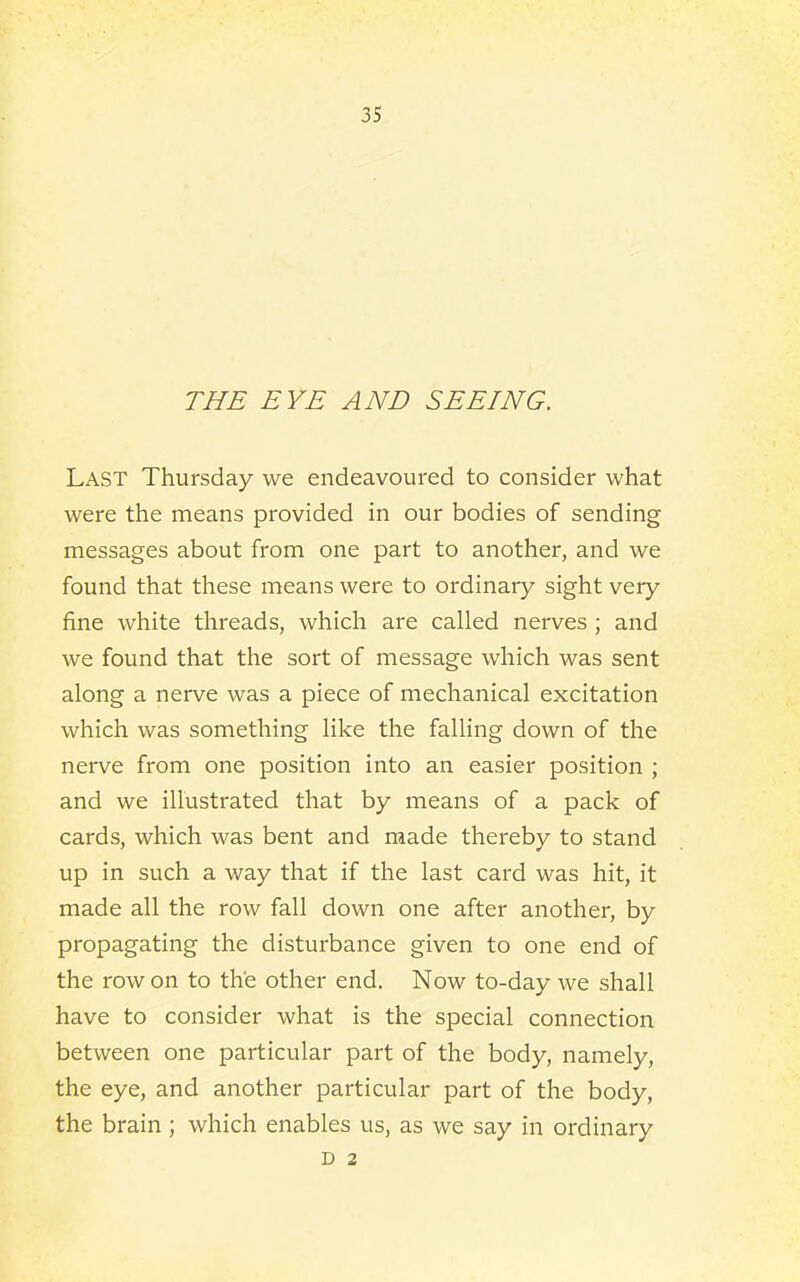 35

THE EYE AND SEEING.

LAST Thursday we endeavoured to consider what were the means provided in our bodies of sending messages about from one part to another, and we found that these means were to ordinary sight very fine white threads, which are called nerves ; and we found that the sort of message which was sent along a nerve was a piece of mechanical excitation which was something like the falling down of the nerve from one position into an easier position ; and we illustrated that by means of a pack of cards, which was bent and made thereby to stand up in such a way that if the last card was hit, it made all the row fall down one after another, by propagating the disturbance given to one end of the row on to the other end. Now to-day we shall have to consider what is the special connection between one particular part of the body, namely, the eye, and another particular part of the body, the brain ; which enables us, as we say in ordinary

D 2